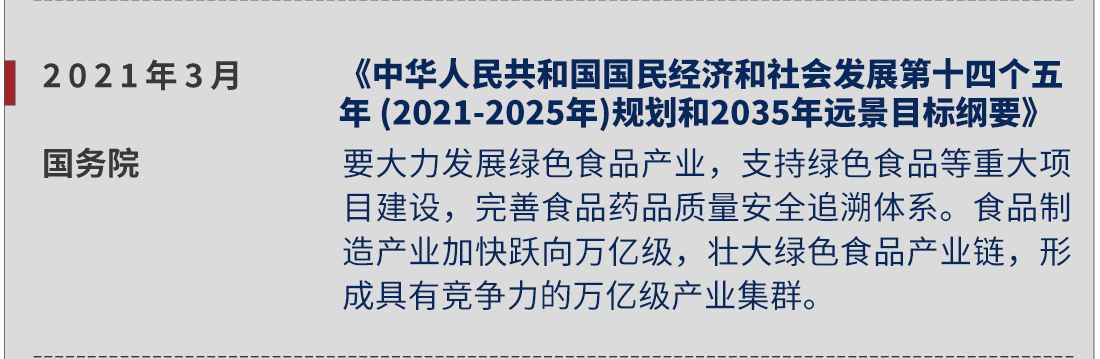 2021年3月

国务院

《中华人民共和国国民经济和社会发展第十四个五年 (2021-2025年)规划和2035年远景目标纲要》

要大力发展绿色食品产业，支持绿色食品等重大项目建设，完善食品药品质量安全追溯体系。食品制造产业加快跃向万亿级，壮大绿色食品产业链，形成具有竞争力的万亿级产业集群。